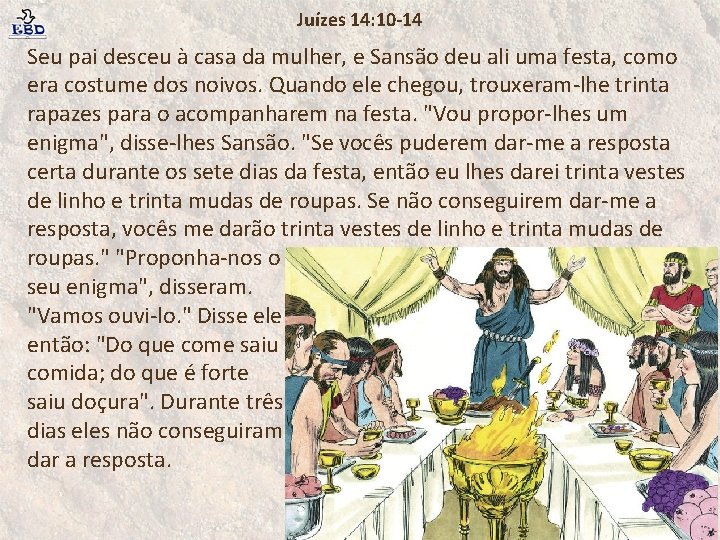 EBD

Juízes 14:10-14

Seu pai desceu à casa da mulher, e Sansão deu ali uma festa, como era costume dos noivos. Quando ele chegou, trouxeram-lhe trinta rapazes para o acompanharem na festa. "Vou propor-lhes um enigma", disse-lhes Sansão. "Se vocês puderem dar-me a resposta certa durante os sete dias da festa, então eu lhes darei trinta vestes de linho e trinta mudas de roupas. Se não conseguirem dar-me a resposta, vocês me darão trinta vestes de linho e trinta mudas de roupas." "Proponha-nos o seu enigma", disseram. "Vamos ouvi-lo." Disse ele então: "Do que come saiu comida; do que é forte saiu doçura". Durante três dias eles não conseguiram dar a resposta.